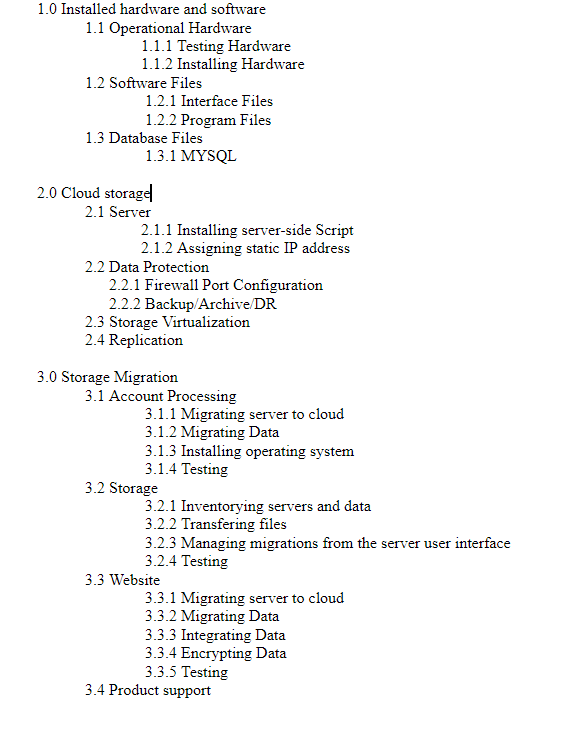 1.0 Installed hardware and software
1.1 Operational Hardware
1.1.1 Testing Hardware
1.1.2 Installing Hardware
1.2 Software Files
1.2.1 Interface Files
1.2.2 Program Files
1.3 Database Files
1.3.1 MYSQL

2.0 Cloud storage
2.1 Server
2.1.1 Installing server-side Script
2.1.2 Assigning static IP address
2.2 Data Protection
2.2.1 Firewall Port Configuration
2.2.2 Backup/Archive/DR
2.3 Storage Virtualization
2.4 Replication

3.0 Storage Migration
3.1 Account Processing
3.1.1 Migrating server to cloud
3.1.2 Migrating Data
3.1.3 Installing operating system
3.1.4 Testing
3.2 Storage
3.2.1 Inventorying servers and data
3.2.2 Transfering files
3.2.3 Managing migrations from the server user interface
3.2.4 Testing
3.3 Website
3.3.1 Migrating server to cloud
3.3.2 Migrating Data
3.3.3 Integrating Data
3.3.4 Encrypting Data
3.3.5 Testing
3.4 Product support